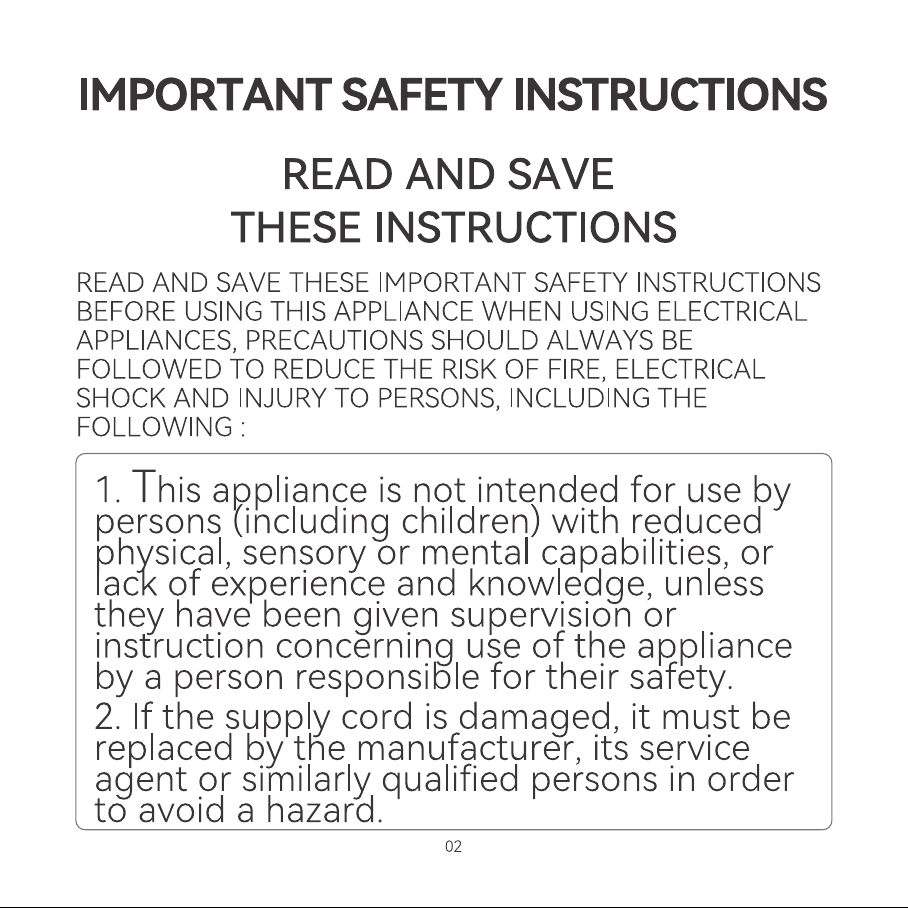 IMPORTANT SAFETY INSTRUCTIONS

READ AND SAVE THESE INSTRUCTIONS

READ AND SAVE THESE IMPORTANT SAFETY INSTRUCTIONS BEFORE USING THIS APPLIANCE WHEN USING ELECTRICAL APPLIANCES, PRECAUTIONS SHOULD ALWAYS BE FOLLOWED TO REDUCE THE RISK OF FIRE, ELECTRICAL SHOCK AND INJURY TO PERSONS, INCLUDING THE FOLLOWING :

1. This appliance is not intended for use by persons (including children) with reduced physical, sensory or mental capabilities, or lack of experience and knowledge, unless they have been given supervision or instruction concerning use of the appliance by a person responsible for their safety.
2. If the supply cord is damaged, it must be replaced by the manufacturer, its service agent or similarly qualified persons in order to avoid a hazard.

02